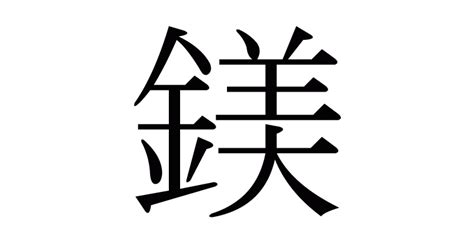 鎂